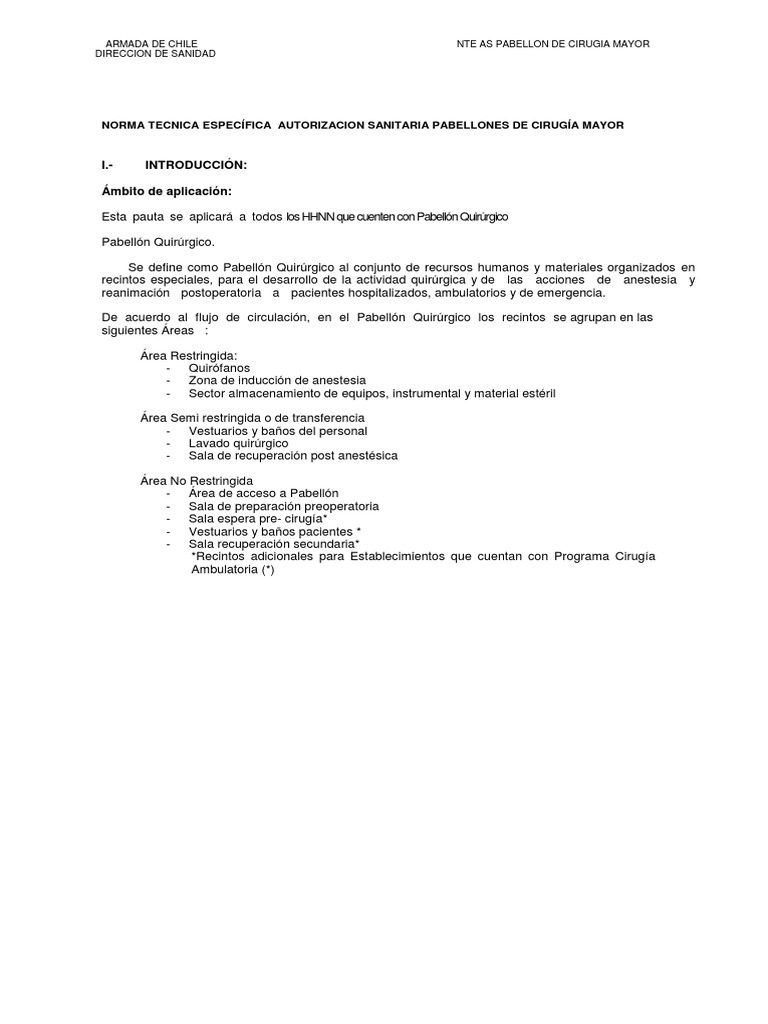 ARMADA DE CHILE
DIRECCION DE SANIDAD

NTE AS PABELLON DE CIRUGIA MAYOR

NORMA TECNICA ESPECÍFICA AUTORIZACION SANITARIA PABELLONES DE CIRUGÍA MAYOR

I.- INTRODUCCIÓN:

Ámbito de aplicación:

Esta pauta se aplicará a todos los HHNN que cuenten con Pabellón Quirúrgico

Pabellón Quirúrgico.

Se define como Pabellón Quirúrgico al conjunto de recursos humanos y materiales organizados en recintos especiales, para el desarrollo de la actividad quirúrgica y de las acciones de anestesia y reanimación postoperatoria a pacientes hospitalizados, ambulatorios y de emergencia.

De acuerdo al flujo de circulación, en el Pabellón Quirúrgico los recintos se agrupan en las siguientes Áreas :

Área Restringida:
- Quirófanos
- Zona de inducción de anestesia
- Sector almacenamiento de equipos, instrumental y material estéril

Área Semi restringida o de transferencia
- Vestuarios y baños del personal
- Lavado quirúrgico
- Sala de recuperación post anestésica

Área No Restringida
- Área de acceso a Pabellón
- Sala de preparación preoperatoria
- Sala espera pre- cirugía*
- Vestuarios y baños pacientes *
- Sala recuperación secundaria*
*Recintos adicionales para Establecimientos que cuentan con Programa Cirugía Ambulatoria (*)